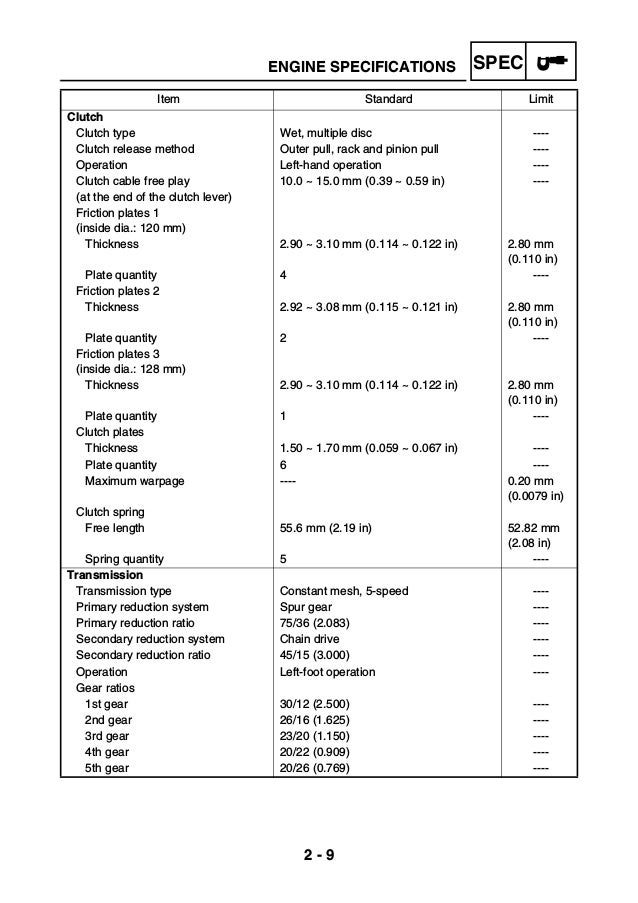 ENGINE SPECIFICATIONS SPEC

| Item | Standard | Limit |
|---|---|---|
| **Clutch** | | |
| Clutch type | Wet, multiple disc | ---- |
| Clutch release method | Outer pull, rack and pinion pull | ---- |
| Operation | Left-hand operation | ---- |
| Clutch cable free play (at the end of the clutch lever) | 10.0 ~ 15.0 mm (0.39 ~ 0.59 in) | ---- |
| Friction plates 1 (inside dia.: 120 mm) | | |
| Thickness | 2.90 ~ 3.10 mm (0.114 ~ 0.122 in) | 2.80 mm (0.110 in) |
| Plate quantity | 4 | ---- |
| Friction plates 2 | | |
| Thickness | 2.92 ~ 3.08 mm (0.115 ~ 0.121 in) | 2.80 mm (0.110 in) |
| Plate quantity | 2 | ---- |
| Friction plates 3 (inside dia.: 128 mm) | | |
| Thickness | 2.90 ~ 3.10 mm (0.114 ~ 0.122 in) | 2.80 mm (0.110 in) |
| Plate quantity | 1 | ---- |
| Clutch plates | | |
| Thickness | 1.50 ~ 1.70 mm (0.059 ~ 0.067 in) | ---- |
| Plate quantity | 6 | ---- |
| Maximum warpage | ---- | 0.20 mm (0.0079 in) |
| Clutch spring | | |
| Free length | 55.6 mm (2.19 in) | 52.82 mm (2.08 in) |
| Spring quantity | 5 | ---- |
| **Transmission** | | |
| Transmission type | Constant mesh, 5-speed | ---- |
| Primary reduction system | Spur gear | ---- |
| Primary reduction ratio | 75/36 (2.083) | ---- |
| Secondary reduction system | Chain drive | ---- |
| Secondary reduction ratio | 45/15 (3.000) | ---- |
| Operation | Left-foot operation | ---- |
| Gear ratios | | |
| 1st gear | 30/12 (2.500) | ---- |
| 2nd gear | 26/16 (1.625) | ---- |
| 3rd gear | 23/20 (1.150) | ---- |
| 4th gear | 20/22 (0.909) | ---- |
| 5th gear | 20/26 (0.769) | ---- |

2 - 9